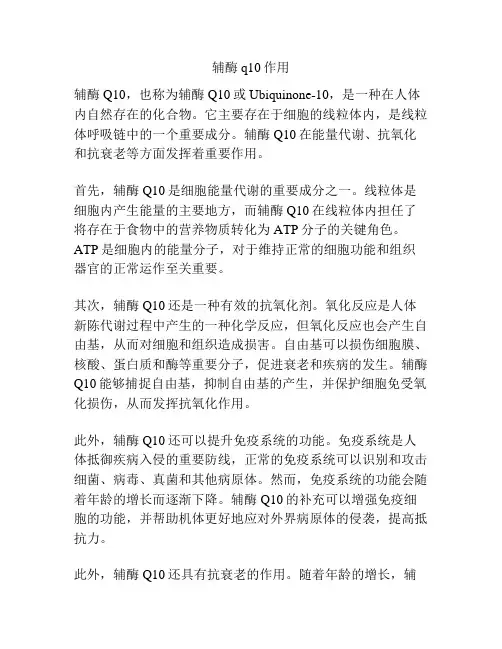 辅酶 q10 作用

辅酶 Q10，也称为辅酶 Q10 或 Ubiquinone-10，是一种在人体内自然存在的化合物。它主要存在于细胞的线粒体内，是线粒体呼吸链中的一个重要成分。辅酶 Q10 在能量代谢、抗氧化和抗衰老等方面发挥着重要作用。

首先，辅酶 Q10 是细胞能量代谢的重要成分之一。线粒体是细胞内产生能量的主要地方，而辅酶 Q10 在线粒体内担任了将存在于食物中的营养物质转化为 ATP 分子的关键角色。ATP 是细胞内的能量分子，对于维持正常的细胞功能和组织器官的正常运作至关重要。

其次，辅酶 Q10 还是一种有效的抗氧化剂。氧化反应是人体新陈代谢过程中产生的一种化学反应，但氧化反应也会产生自由基，从而对细胞和组织造成损害。自由基可以损伤细胞膜、核酸、蛋白质和酶等重要分子，促进衰老和疾病的发生。辅酶 Q10 能够捕捉自由基，抑制自由基的产生，并保护细胞免受氧化损伤，从而发挥抗氧化作用。

此外，辅酶 Q10 还可以提升免疫系统的功能。免疫系统是人体抵御疾病入侵的重要防线，正常的免疫系统可以识别和攻击细菌、病毒、真菌和其他病原体。然而，免疫系统的功能会随着年龄的增长而逐渐下降。辅酶 Q10 的补充可以增强免疫细胞的功能，并帮助机体更好地应对外界病原体的侵袭，提高抵抗力。

此外，辅酶 Q10 还具有抗衰老的作用。随着年龄的增长，辅